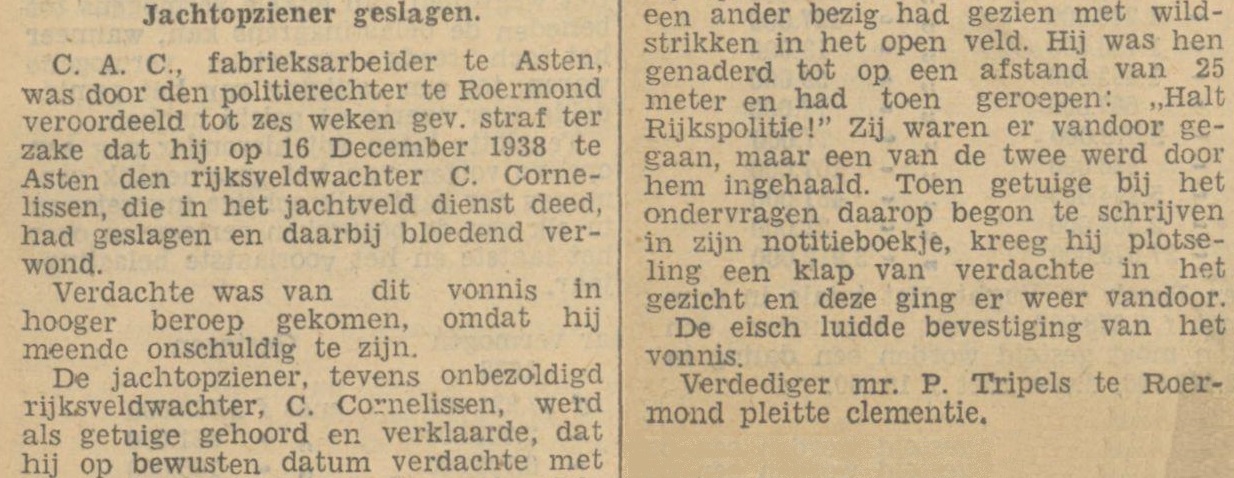 Jachtopziener geslagen.

C. A. C., fabrieksarbeider te Asten, was door den politierechter te Roermond veroordeeld tot zes weken gev. straf ter zake dat hij op 16 December 1938 te Asten den rijksveldwachter C. Cornelissen, die in het jachtveld dienst deed, had geslagen en daarbij bloedend verwond.

Verdachte was van dit vonnis in hooger beroep gekomen, omdat hij meende onschuldig te zijn.

De jachtopziener, tevens onbezoldigd rijksveldwachter, C. Cornelissen, werd als getuige gehoord en verklaarde, dat hij op bewusten datum verdachte met een ander bezig had gezien met wildstrikken in het open veld. Hij was hen genaderd tot op een afstand van 25 meter en had toen geroepen: „Halt Rijkspolitie!" Zij waren er vandoor gegaan, maar een van de twee werd door hem ingehaald. Toen getuige bij het ondervragen daarop begon te schrijven in zijn notitieboekje, kreeg hij plotseling een klap van verdachte in het gezicht en deze ging er weer vandoor.

De eisch luidde bevestiging van het vonnis.

Verdediger mr. P. Tripels te Roermond pleitte clementie.